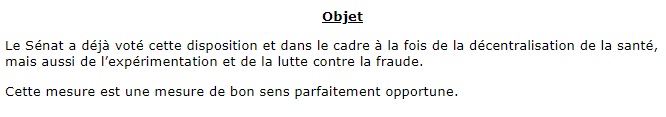 Objet

Le Sénat a déjà voté cette disposition et dans le cadre à la fois de la décentralisation de la santé, mais aussi de l'expérimentation et de la lutte contre la fraude.

Cette mesure est une mesure de bon sens parfaitement opportune.